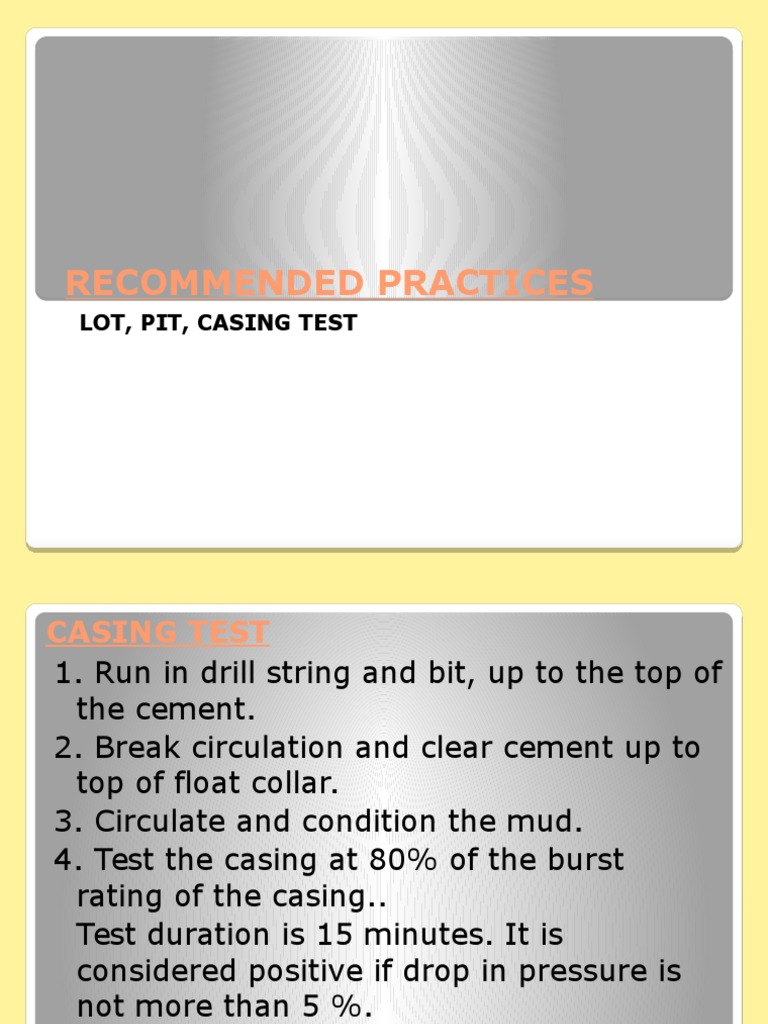 RECOMMENDED PRACTICES

LOT, PIT, CASING TEST

CASING TEST

1. Run in drill string and bit, up to the top of the cement.
2. Break circulation and clear cement up to top of float collar.
3. Circulate and condition the mud.
4. Test the casing at 80% of the burst rating of the casing..
Test duration is 15 minutes. It is considered positive if drop in pressure is not more than 5 %.